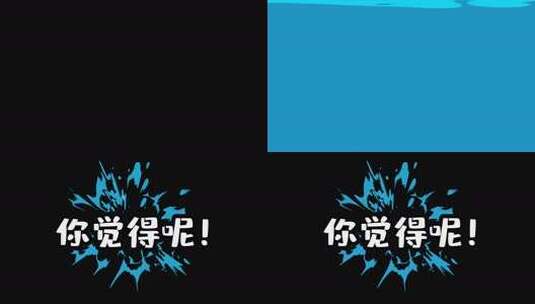 你觉得呢!

你觉得呢!